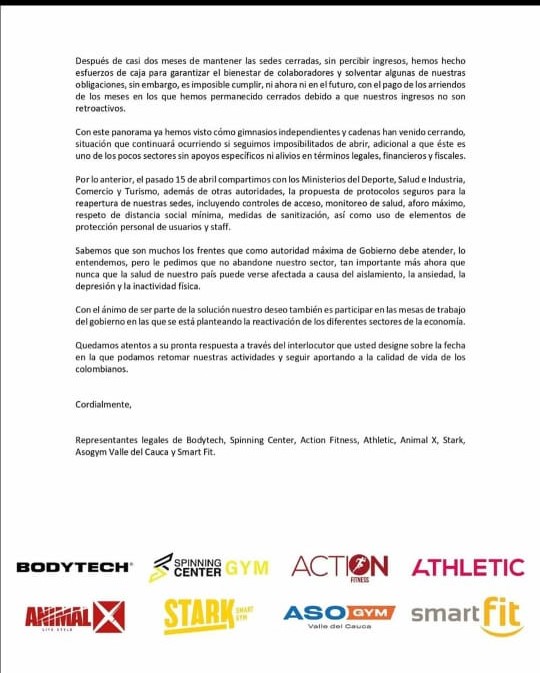 Después de casi dos meses de mantener las sedes cerradas, sin percibir ingresos, hemos hecho esfuerzos de caja para garantizar el bienestar de colaboradores y solventar algunas de nuestras obligaciones, sin embargo, es imposible cumplir, ni ahora ni en el futuro, con el pago de los arriendos de los meses en los que hemos permanecido cerrados debido a que nuestros ingresos no son retroactivos.

Con este panorama ya hemos visto cómo gimnasios independientes y cadenas han venido cerrando, situación que continuará ocurriendo si seguimos imposibilitados de abrir, adicional a que éste es uno de los pocos sectores sin apoyos específicos ni alivios en términos legales, financieros y fiscales.

Por lo anterior, el pasado 15 de abril compartimos con los Ministerios del Deporte, Salud e Industria, Comercio y Turismo, además de otras autoridades, la propuesta de protocolos seguros para la reapertura de nuestras sedes, incluyendo controles de acceso, monitoreo de salud, aforo máximo, respeto de distancia social mínima, medidas de sanitización, así como uso de elementos de protección personal de usuarios y staff.

Sabemos que son muchos los frentes que como autoridad máxima de Gobierno debe atender, lo entendemos, pero le pedimos que no abandone nuestro sector, tan importante más ahora que nunca que la salud de nuestro país puede verse afectada a causa del aislamiento, la ansiedad, la depresión y la inactividad física.

Con el ánimo de ser parte de la solución nuestro deseo también es participar en las mesas de trabajo del gobierno en las que se está planteando la reactivación de los diferentes sectores de la economía.

Quedamos atentos a su pronta respuesta a través del interlocutor que usted designe sobre la fecha en la que podamos retomar nuestras actividades y seguir aportando a la calidad de vida de los colombianos.

Cordialmente,

Representantes legales de Bodytech, Spinning Center, Action Fitness, Athletic, Animal X, Stark, Asogym Valle del Cauca y Smart Fit.

BODYTECH SPINNING CENTER GYM ACTION FITNESS ATHLETIC
ANIMAL X LIFE STYLE STARK SMART GYM ASO GYM Valle del Cauca smart fit